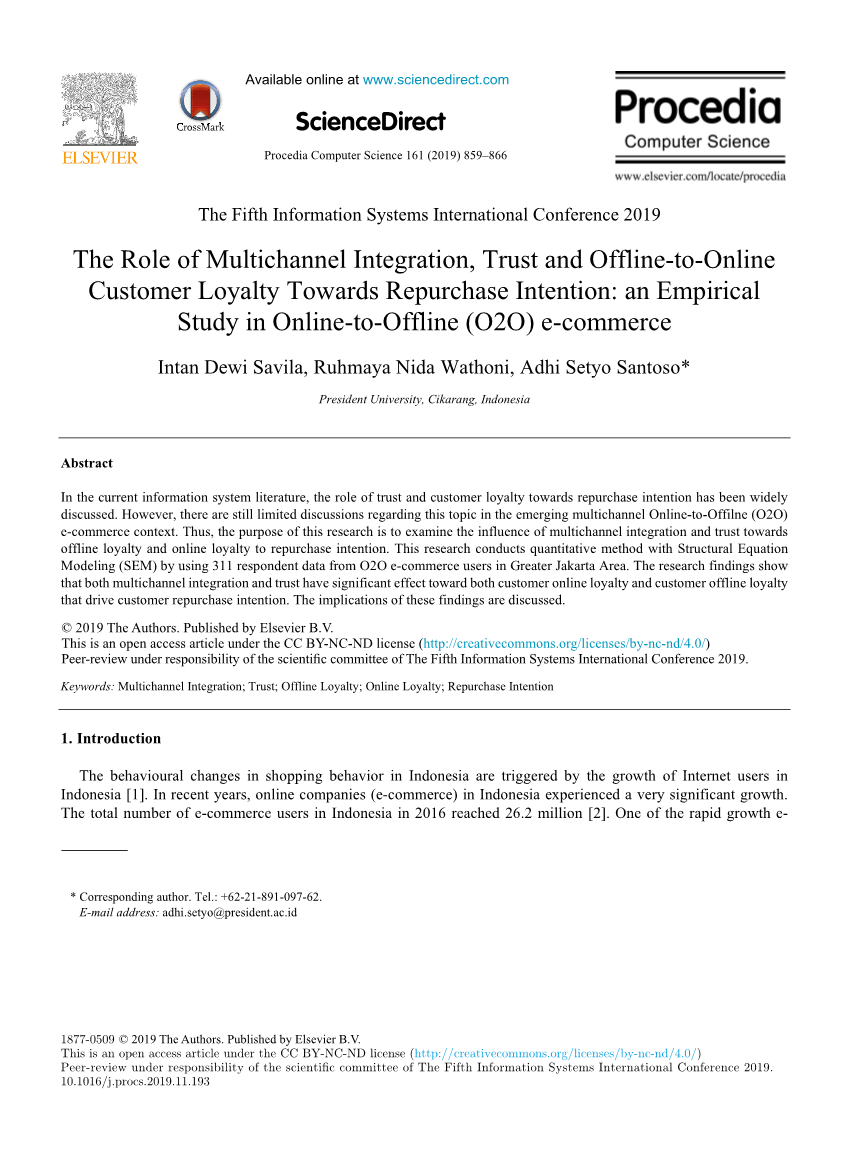 ELSEVIER

CrossMark

Available online at www.sciencedirect.com

ScienceDirect

Procedia Computer Science 161 (2019) 859–866

Procedia
Computer Science

www.elsevier.com/locate/procedia

The Fifth Information Systems International Conference 2019

The Role of Multichannel Integration, Trust and Offline-to-Online Customer Loyalty Towards Repurchase Intention: an Empirical Study in Online-to-Offline (O2O) e-commerce

Intan Dewi Savila, Ruhmaya Nida Wathoni, Adhi Setyo Santoso*

President University, Cikarang, Indonesia

Abstract

In the current information system literature, the role of trust and customer loyalty towards repurchase intention has been widely discussed. However, there are still limited discussions regarding this topic in the emerging multichannel Online-to-Offilne (O2O) e-commerce context. Thus, the purpose of this research is to examine the influence of multichannel integration and trust towards offline loyalty and online loyalty to repurchase intention. This research conducts quantitative method with Structural Equation Modeling (SEM) by using 311 respondent data from O2O e-commerce users in Greater Jakarta Area. The research findings show that both multichannel integration and trust have significant effect toward both customer online loyalty and customer offline loyalty that drive customer repurchase intention. The implications of these findings are discussed.

© 2019 The Authors. Published by Elsevier B.V.
This is an open access article under the CC BY-NC-ND license (http://creativecommons.org/licenses/by-nc-nd/4.0/)
Peer-review under responsibility of the scientific committee of The Fifth Information Systems International Conference 2019.

Keywords: Multichannel Integration; Trust; Offline Loyalty; Online Loyalty; Repurchase Intention

1. Introduction

The behavioural changes in shopping behavior in Indonesia are triggered by the growth of Internet users in Indonesia [1]. In recent years, online companies (e-commerce) in Indonesia experienced a very significant growth. The total number of e-commerce users in Indonesia in 2016 reached 26.2 million [2]. One of the rapid growth e-

* Corresponding author. Tel.: +62-21-891-097-62.
E-mail address: adhi.setyo@president.ac.id

1877-0509 © 2019 The Authors. Published by Elsevier B.V.
This is an open access article under the CC BY-NC-ND license (http://creativecommons.org/licenses/by-nc-nd/4.0/)
Peer-review under responsibility of the scientific committee of The Fifth Information Systems International Conference 2019.
10.1016/j.procs.2019.11.193